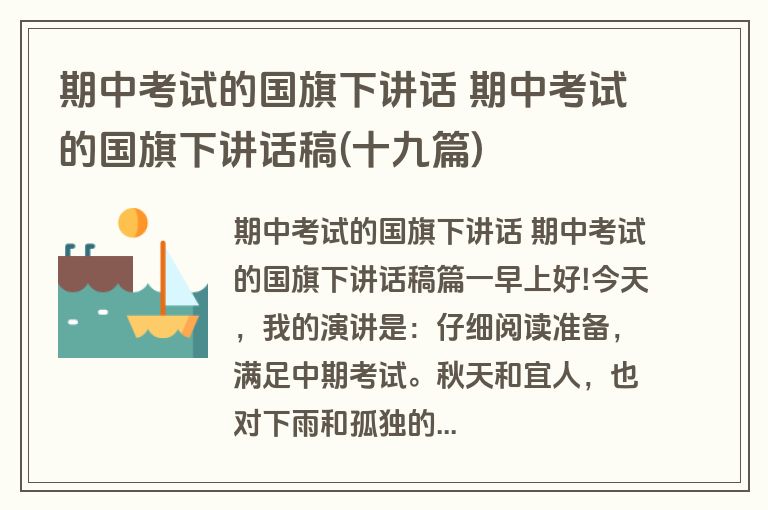 期中考试的国旗下讲话 期中考试的国旗下讲话稿(十九篇)

期中考试的国旗下讲话 期中考试的国旗下讲话稿篇一早上好!今天，我的演讲是：仔细阅读准备，满足中期考试。秋天和宜人，也对下雨和孤独的...